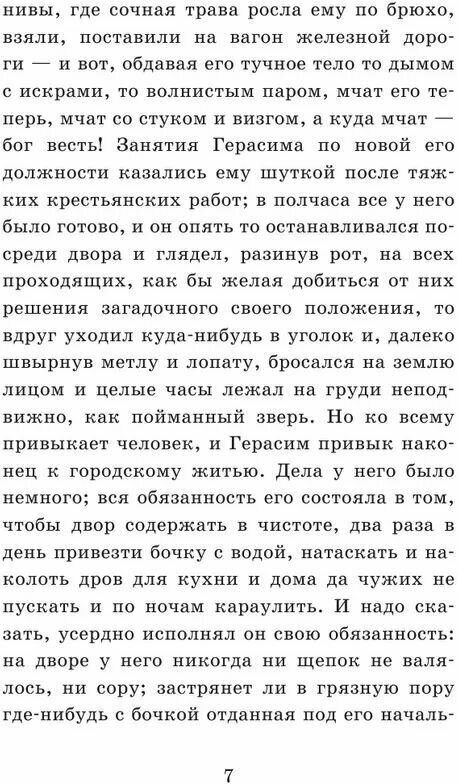 нивы, где сочная трава росла ему по брюхо, взяли, поставили на вагон железной дороги — и вот, обдавая его тучное тело то дымом с искрами, то волнистым паром, мчат его теперь, мчат со стуком и визгом, а куда мчат — бог весть! Занятия Герасима по новой его должности казались ему шуткой после тяжких крестьянских работ; в полчаса все у него было готово, и он опять то останавливался посреди двора и глядел, разинув рот, на всех проходящих, как бы желая добиться от них решения загадочного своего положения, то вдруг уходил куда-нибудь в уголок и, далеко швырнув метлу и лопату, бросался на землю лицом и целые часы лежал на груди неподвижно, как пойманный зверь. Но ко всему привыкает человек, и Герасим привык наконец к городскому житью. Дела у него было немного; вся обязанность его состояла в том, чтобы двор содержать в чистоте, два раза в день привезти бочку с водой, натаскать и наколоть дров для кухни и дома да чужих не пускать и по ночам караулить. И надо сказать, усердно исполнял он свою обязанность: на дворе у него никогда ни щепок не валялось, ни сору; застрянет ли в грязную пору где-нибудь с бочкой отданная под его началь-

7